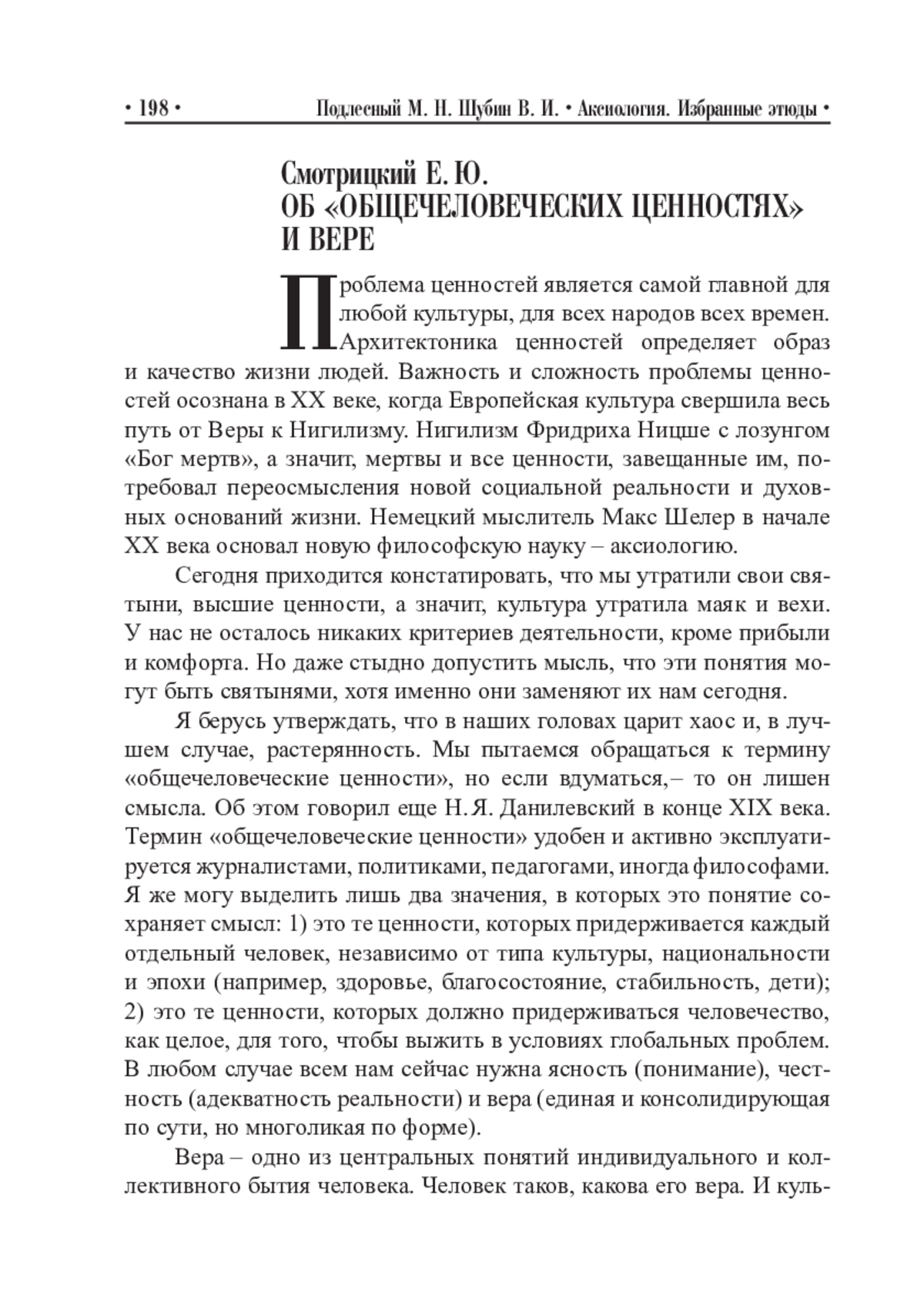 • 198 • Подлесный М. Н. Шубин В. И. • Аксиология. Избранные этюды •

Смотрицкий Е. Ю.
ОБ «ОБЩЕЧЕЛОВЕЧЕСКИХ ЦЕННОСТЯХ» И ВЕРЕ

Проблема ценностей является самой главной для любой культуры, для всех народов всех времен. Архитектоника ценностей определяет образ и качество жизни людей. Важность и сложность проблемы ценностей осознана в XX веке, когда Европейская культура свершила весь путь от Веры к Нигилизму. Нигилизм Фридриха Ницше с лозунгом «Бог мертв», а значит, мертвы и все ценности, завещанные им, потребовал переосмысления новой социальной реальности и духовных оснований жизни. Немецкий мыслитель Макс Шелер в начале XX века основал новую философскую науку – аксиологию.

Сегодня приходится констатировать, что мы утратили свои святыни, высшие ценности, а значит, культура утратила маяк и вехи. У нас не осталось никаких критериев деятельности, кроме прибыли и комфорта. Но даже стыдно допустить мысль, что эти понятия могут быть святынями, хотя именно они заменяют их нам сегодня.

Я берусь утверждать, что в наших головах царит хаос и, в лучшем случае, растерянность. Мы пытаемся обращаться к термину «общечеловеческие ценности», но если вдуматься,– то он лишен смысла. Об этом говорил еще Н. Я. Данилевский в конце XIX века. Термин «общечеловеческие ценности» удобен и активно эксплуатируется журналистами, политиками, педагогами, иногда философами. Я же могу выделить лишь два значения, в которых это понятие сохраняет смысл: 1) это те ценности, которых придерживается каждый отдельный человек, независимо от типа культуры, национальности и эпохи (например, здоровье, благосостояние, стабильность, дети); 2) это те ценности, которых должно придерживаться человечество, как целое, для того, чтобы выжить в условиях глобальных проблем. В любом случае всем нам сейчас нужна ясность (понимание), честность (адекватность реальности) и вера (единая и консолидирующая по сути, но многоликая по форме).

Вера – одно из центральных понятий индивидуального и коллективного бытия человека. Человек таков, какова его вера. И куль-